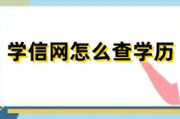 学信网怎么查学历